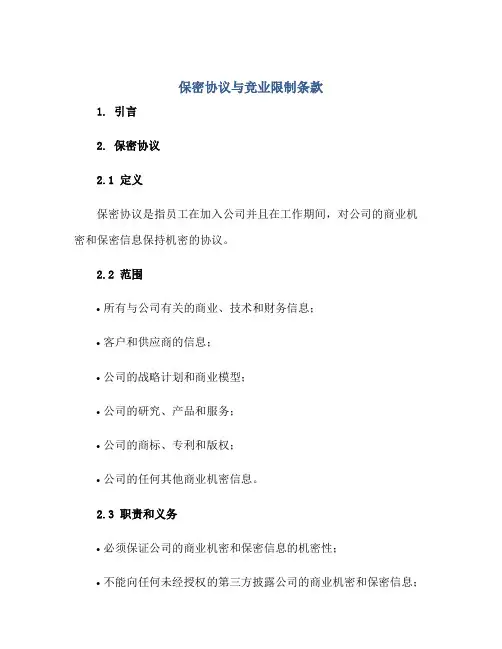 保密协议与竞业限制条款

1. 引言

2. 保密协议

2.1 定义

保密协议是指员工在加入公司并且在工作期间，对公司的商业机密和保密信息保持机密的协议。

2.2 范围

• 所有与公司有关的商业、技术和财务信息；

• 客户和供应商的信息；

• 公司的战略计划和商业模型；

• 公司的研究、产品和服务；

• 公司的商标、专利和版权；

• 公司的任何其他商业机密信息。

2.3 职责和义务

• 必须保证公司的商业机密和保密信息的机密性；

• 不能向任何未经授权的第三方披露公司的商业机密和保密信息；